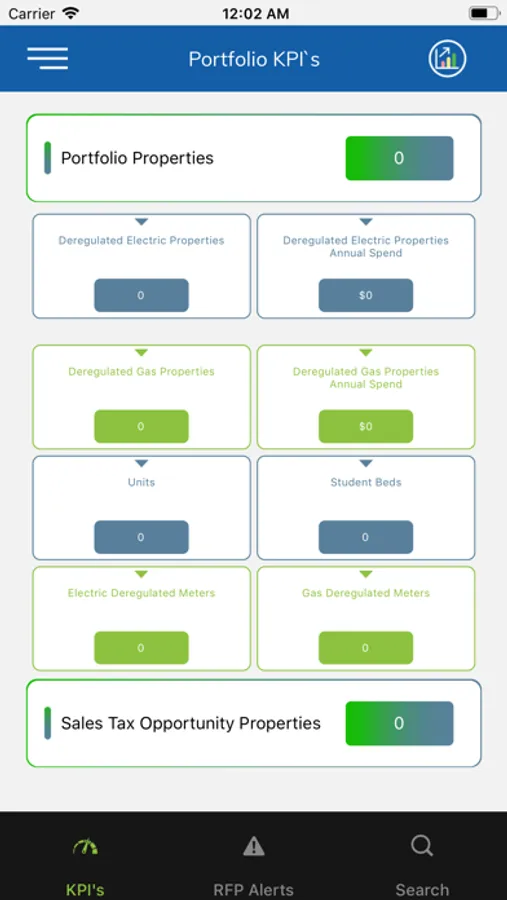 Carrier
12:02 AM

Portfolio KPI`s

Portfolio Properties
0

Deregulated Electric Properties
0

Deregulated Electric Properties Annual Spend
$0

Deregulated Gas Properties
0

Deregulated Gas Properties Annual Spend
$0

Units
0

Student Beds
0

Electric Deregulated Meters
0

Gas Deregulated Meters
0

Sales Tax Opportunity Properties
0

KPI's
RFP Alerts
Search